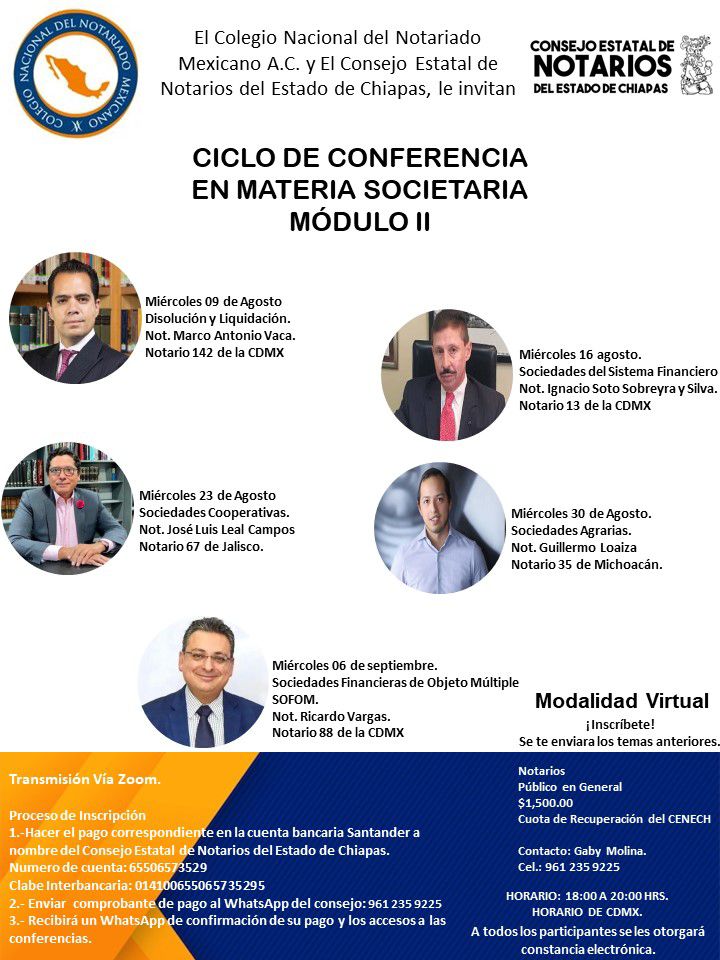 COLEGIO NACIONAL DEL NOTARIADO MEXICANO

El Colegio Nacional del Notariado Mexicano A.C. y El Consejo Estatal de Notarios del Estado de Chiapas, le invitan

CONSEJO ESTATAL DE NOTARIOS DEL ESTADO DE CHIAPAS

CICLO DE CONFERENCIA EN MATERIA SOCIETARIA MÓDULO II

Miércoles 09 de Agosto
Disolución y Liquidación.
Not. Marco Antonio Vaca.
Notario 142 de la CDMX

Miércoles 16 agosto.
Sociedades del Sistema Financiero
Not. Ignacio Soto Sobreyra y Silva.
Notario 13 de la CDMX

Miércoles 23 de Agosto
Sociedades Cooperativas.
Not. José Luis Leal Campos
Notario 67 de Jalisco.

Miércoles 30 de Agosto.
Sociedades Agrarias.
Not. Guillermo Loaiza
Notario 35 de Michoacán.

Miércoles 06 de septiembre.
Sociedades Financieras de Objeto Múltiple
SOFOM.
Not. Ricardo Vargas.
Notario 88 de la CDMX

Modalidad Virtual
¡Inscríbete!
Se te enviara los temas anteriores.

Transmisión Vía Zoom.

Proceso de Inscripción
1.-Hacer el pago correspondiente en la cuenta bancaria Santander a nombre del Consejo Estatal de Notarios del Estado de Chiapas.
Numero de cuenta: 65506573529
Clabe Interbancaria: 014100655065735295
2.- Enviar comprobante de pago al WhatsApp del consejo: 961 235 9225
3.- Recibirá un WhatsApp de confirmación de su pago y los accesos a las conferencias.

Notarios
Público en General
$1,500.00
Cuota de Recuperación del CENECH

Contacto: Gaby Molina.
Cel.: 961 235 9225

HORARIO: 18:00 A 20:00 HRS.
HORARIO DE CDMX.
A todos los participantes se les otorgará constancia electrónica.